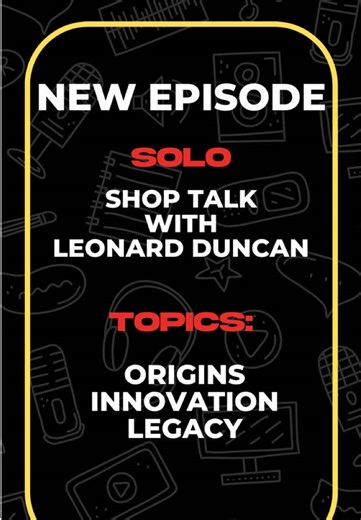 NEW EPISODE

SOLO

SHOP TALK WITH LEONARD DUNCAN

TOPICS:

ORIGINS
INNOVATION
LEGACY